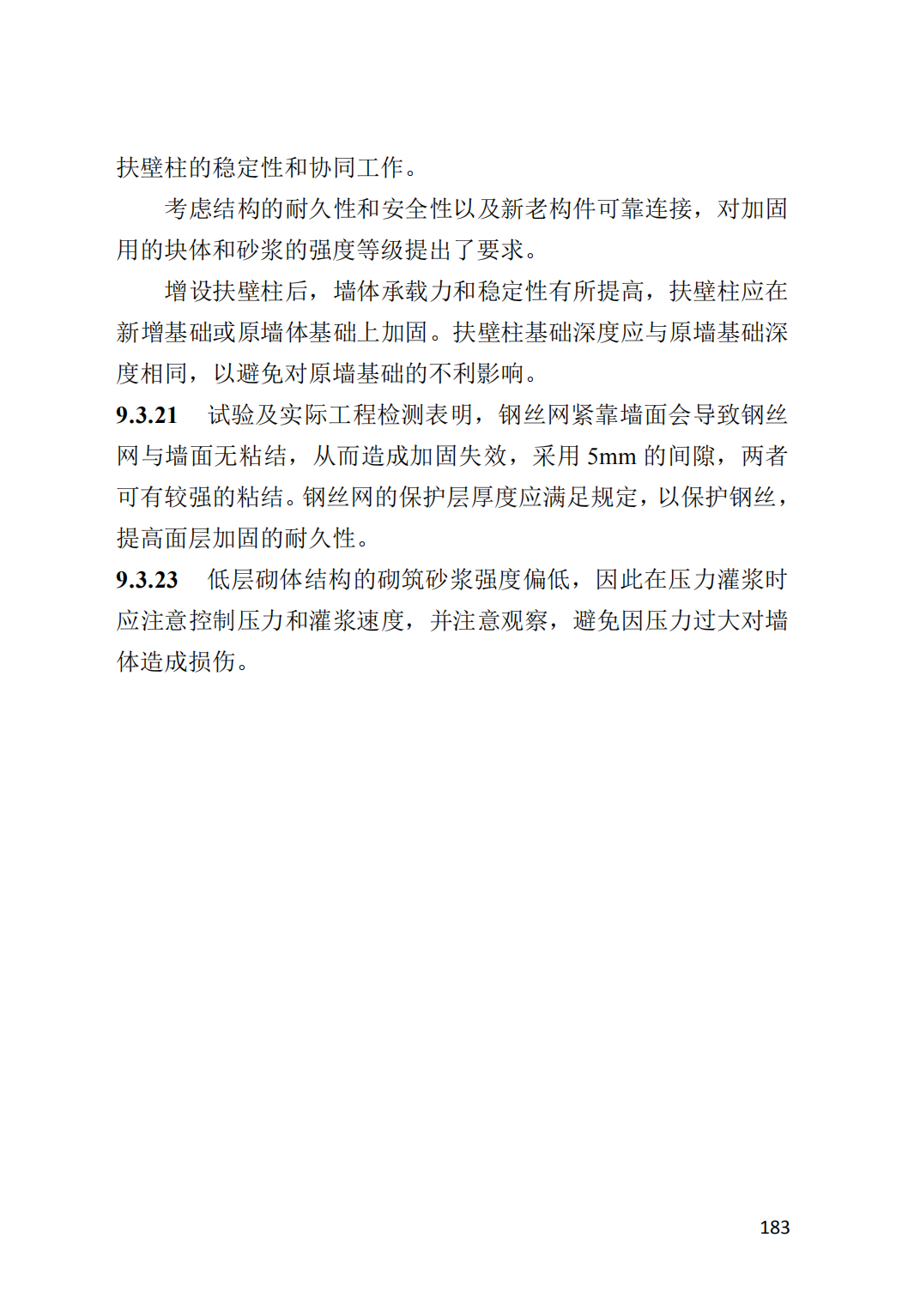 扶壁柱的稳定性和协同工作。

考虑结构的耐久性和安全性以及新老构件可靠连接，对加固用的块体和砂浆的强度等级提出了要求。

增设扶壁柱后，墙体承载力和稳定性有所提高，扶壁柱应在新增基础或原墙体基础上加固。扶壁柱基础深度应与原墙基础深度相同，以避免对原墙基础的不利影响。

9.3.21 试验及实际工程检测表明，钢丝网紧靠墙面会导致钢丝网与墙面无粘结，从而造成加固失效，采用 5mm 的间隙，两者可有较强的粘结。钢丝网的保护层厚度应满足规定，以保护钢丝，提高面层加固的耐久性。

9.3.23 低层砌体结构的砌筑砂浆强度偏低，因此在压力灌浆时应注意控制压力和灌浆速度，并注意观察，避免因压力过大对墙体造成损伤。

183